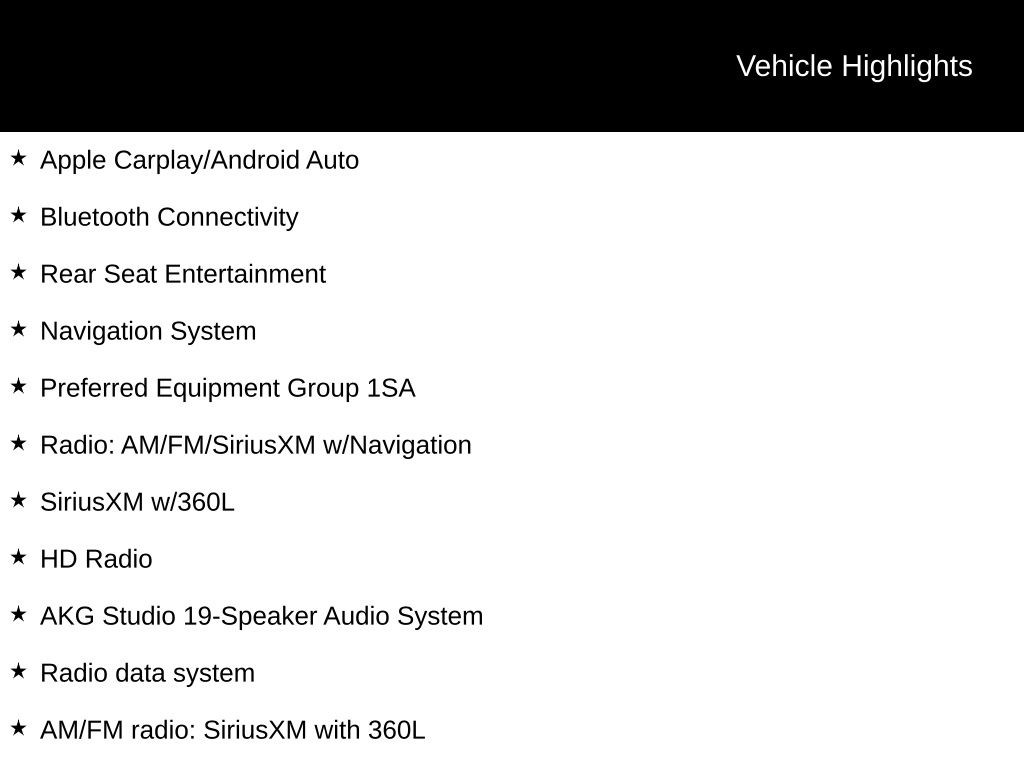 Vehicle Highlights

★ Apple Carplay/Android Auto

★ Bluetooth Connectivity

★ Rear Seat Entertainment

★ Navigation System

★ Preferred Equipment Group 1SA

★ Radio: AM/FM/SiriusXM w/Navigation

★ SiriusXM w/360L

★ HD Radio

★ AKG Studio 19-Speaker Audio System

★ Radio data system

★ AM/FM radio: SiriusXM with 360L